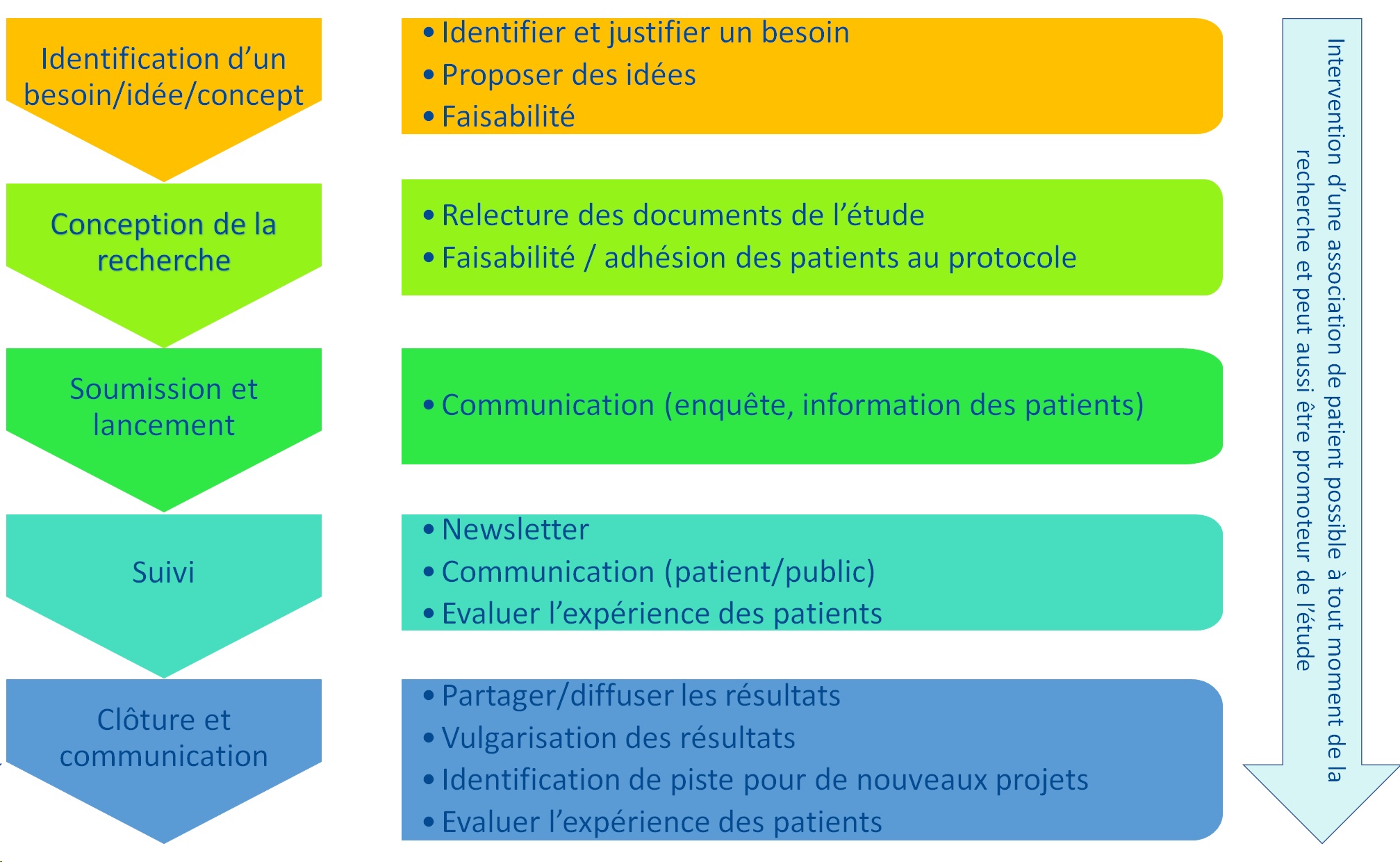 Identification d’un besoin/idée/concept

• Identifier et justifier un besoin
• Proposer des idées
• Faisabilité

Conception de la recherche

• Relecture des documents de l’étude
• Faisabilité / adhésion des patients au protocole

Soumission et lancement

• Communication (enquête, information des patients)

Suivi

• Newsletter
• Communication (patient/public)
• Evaluer l’expérience des patients

Clôture et communication

• Partager/diffuser les résultats
• Vulgarisation des résultats
• Identification de piste pour de nouveaux projets
• Evaluer l’expérience des patients

Intervention d’une association de patient possible à tout moment de la recherche et peut aussi être promoteur de l’étude